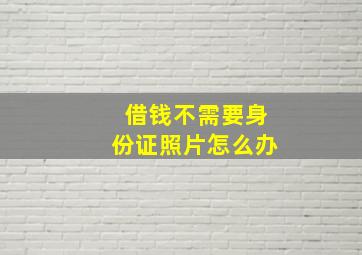 借钱不需要身份证照片怎么办